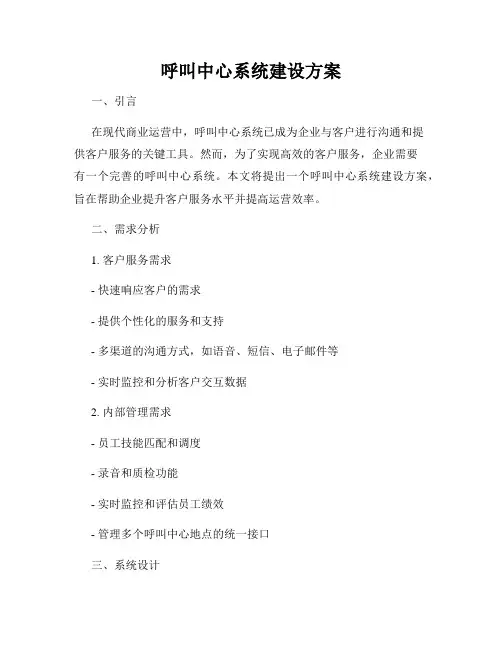 呼叫中心系统建设方案

一、引言

在现代商业运营中，呼叫中心系统已成为企业与客户进行沟通和提供客户服务的关键工具。然而，为了实现高效的客户服务，企业需要有一个完善的呼叫中心系统。本文将提出一个呼叫中心系统建设方案，旨在帮助企业提升客户服务水平并提高运营效率。

二、需求分析

1. 客户服务需求

- 快速响应客户的需求

- 提供个性化的服务和支持

- 多渠道的沟通方式，如语音、短信、电子邮件等

- 实时监控和分析客户交互数据

2. 内部管理需求

- 员工技能匹配和调度

- 录音和质检功能

- 实时监控和评估员工绩效

- 管理多个呼叫中心地点的统一接口

三、系统设计